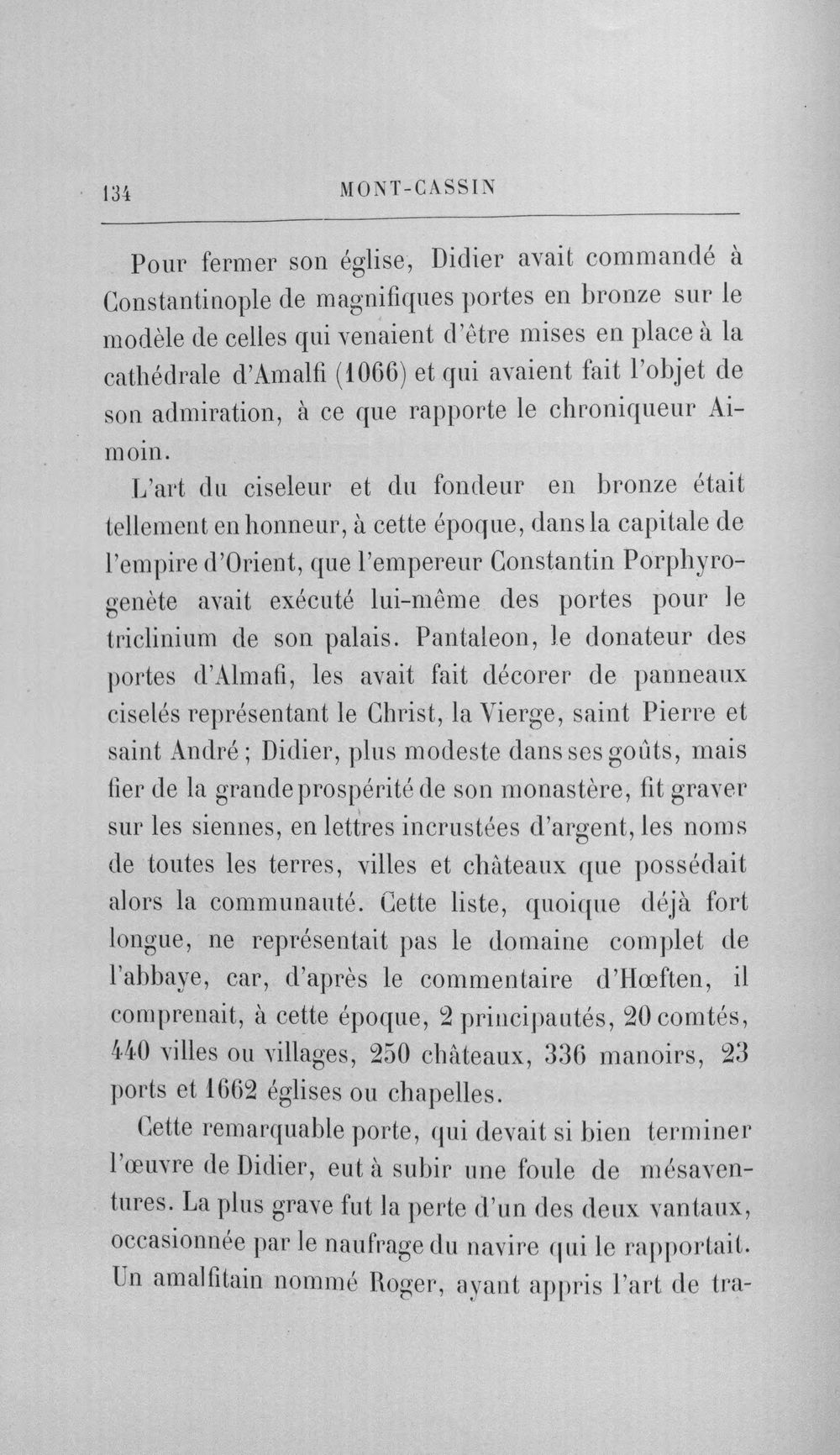 134 MONT-CASSIN

Pour fermer son église, Didier avait commandé à Constantinople de magnifiques portes en bronze sur le modèle de celles qui venaient d'être mises en place à la cathédrale d'Amalfi (1066) et qui avaient fait l'objet de son admiration, à ce que rapporte le chroniqueur Aimoin.

L'art du ciseleur et du fondeur en bronze était tellement en honneur, à cette époque, dans la capitale de l'empire d'Orient, que l'empereur Constantin Porphyrogenète avait exécuté lui-même des portes pour le triclinium de son palais. Pantaleon, le donateur des portes d'Almafi, les avait fait décorer de panneaux ciselés représentant le Christ, la Vierge, saint Pierre et saint André ; Didier, plus modeste dans ses goûts, mais fier de la grande prospérité de son monastère, fit graver sur les siennes, en lettres incrustées d'argent, les noms de toutes les terres, villes et châteaux que possédait alors la communauté. Cette liste, quoique déjà fort longue, ne représentait pas le domaine complet de l'abbaye, car, d'après le commentaire d'Hœften, il comprenait, à cette époque, 2 principautés, 20 comtés, 440 villes ou villages, 250 châteaux, 336 manoirs, 23 ports et 1662 églises ou chapelles.

Cette remarquable porte, qui devait si bien terminer l'œuvre de Didier, eut à subir une foule de mésaventures. La plus grave fut la perte d'un des deux vantaux, occasionnée par le naufrage du navire qui le rapportait. Un amalfitain nommé Roger, ayant appris l'art de tra-